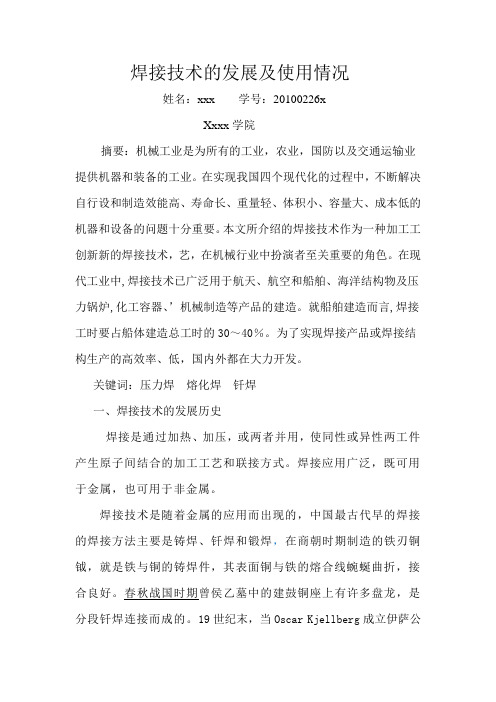 焊接技术的发展及使用情况

姓名：xxx　　学号：20100226x

Xxxx 学院

摘要：机械工业是为所有的工业，农业，国防以及交通运输业提供机器和装备的工业。在实现我国四个现代化的过程中，不断解决自行设和制造效能高、寿命长、重量轻、体积小、容量大、成本低的机器和设备的问题十分重要。本文所介绍的焊接技术作为一种加工工创新新的焊接技术，艺，在机械行业中扮演者至关重要的角色。在现代工业中，焊接技术已广泛用于航天、航空和船舶、海洋结构物及压力锅炉，化工容器、’机械制造等产品的建造。就船舶建造而言，焊接工时要占船体建造总工时的 30～40％。为了实现焊接产品或焊接结构生产的高效率、低，国内外都在大力开发。

关键词：压力焊　熔化焊　钎焊

一、焊接技术的发展历史

焊接是通过加热、加压，或两者并用，使同性或异性两工件产生原子间结合的加工工艺和联接方式。焊接应用广泛，既可用于金属，也可用于非金属。

焊接技术是随着金属的应用而出现的，中国最古代早的焊接的焊接方法主要是铸焊、钎焊和锻焊，在商朝时期制造的铁刃铜钺，就是铁与铜的铸焊件，其表面铜与铁的熔合线蜿蜒曲折，接合良好。春秋战国时期曾侯乙墓中的建鼓铜座上有许多盘龙，是分段钎焊连接而成的。19 世纪末，当 Oscar Kjellberg 成立伊萨公